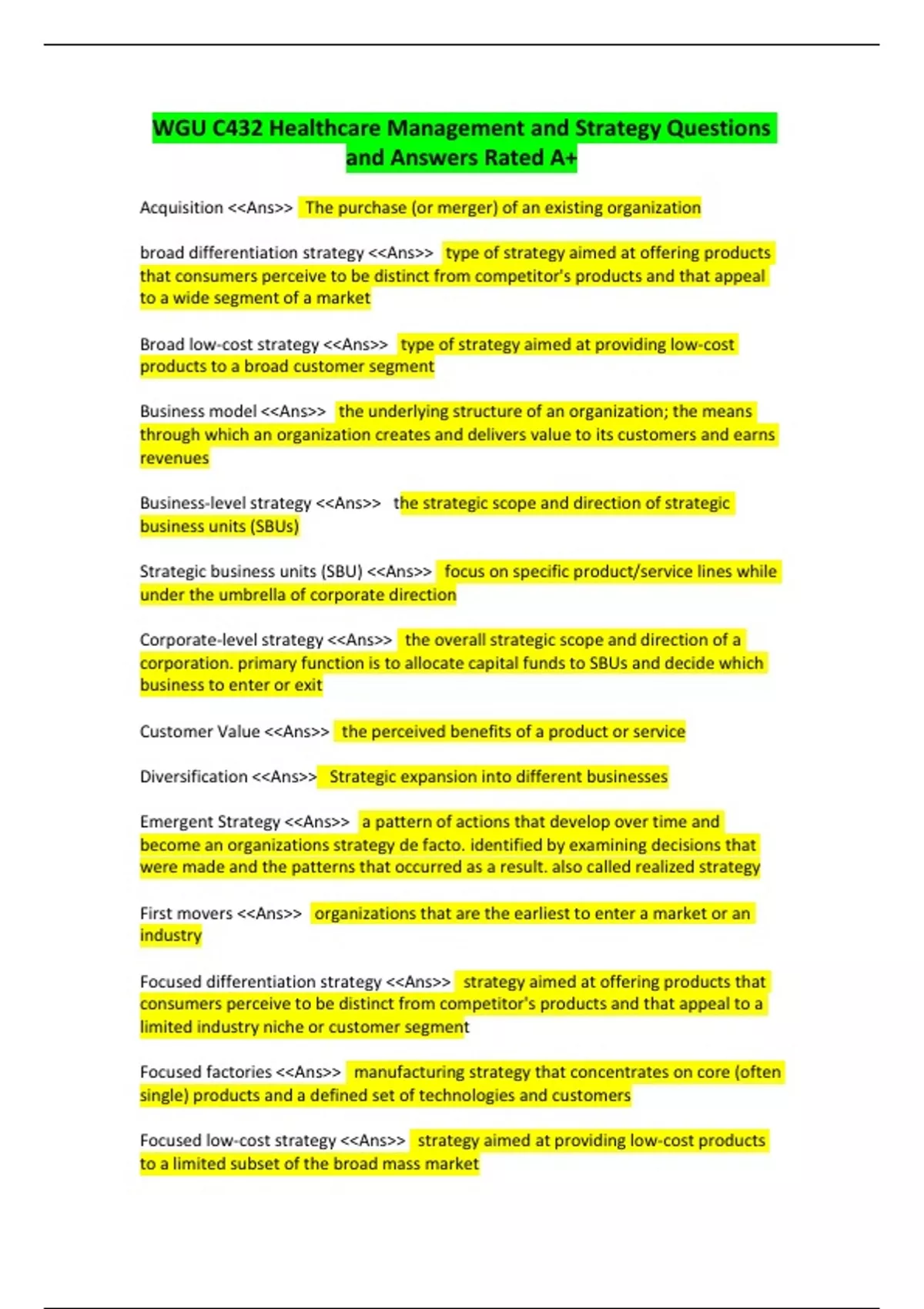 WGU C432 Healthcare Management and Strategy Questions and Answers Rated A+

Acquisition <<Ans>> The purchase (or merger) of an existing organization

broad differentiation strategy <<Ans>> type of strategy aimed at offering products that consumers perceive to be distinct from competitor's products and that appeal to a wide segment of a market

Broad low-cost strategy <<Ans>> type of strategy aimed at providing low-cost products to a broad customer segment

Business model <<Ans>> the underlying structure of an organization; the means through which an organization creates and delivers value to its customers and earns revenues

Business-level strategy <<Ans>> the strategic scope and direction of strategic business units (SBUs)

Strategic business units (SBU) <<Ans>> focus on specific product/service lines while under the umbrella of corporate direction

Corporate-level strategy <<Ans>> the overall strategic scope and direction of a corporation. primary function is to allocate capital funds to SBUs and decide which business to enter or exit

Customer Value <<Ans>> the perceived benefits of a product or service

Diversification <<Ans>> Strategic expansion into different businesses

Emergent Strategy <<Ans>> a pattern of actions that develop over time and become an organizations strategy de facto. identified by examining decisions that were made and the patterns that occurred as a result. also called realized strategy

First movers <<Ans>> organizations that are the earliest to enter a market or an industry

Focused differentiation strategy <<Ans>> strategy aimed at offering products that consumers perceive to be distinct from competitor's products and that appeal to a limited industry niche or customer segment

Focused factories <<Ans>> manufacturing strategy that concentrates on core (often single) products and a defined set of technologies and customers

Focused low-cost strategy <<Ans>> strategy aimed at providing low-cost products to a limited subset of the broad mass market